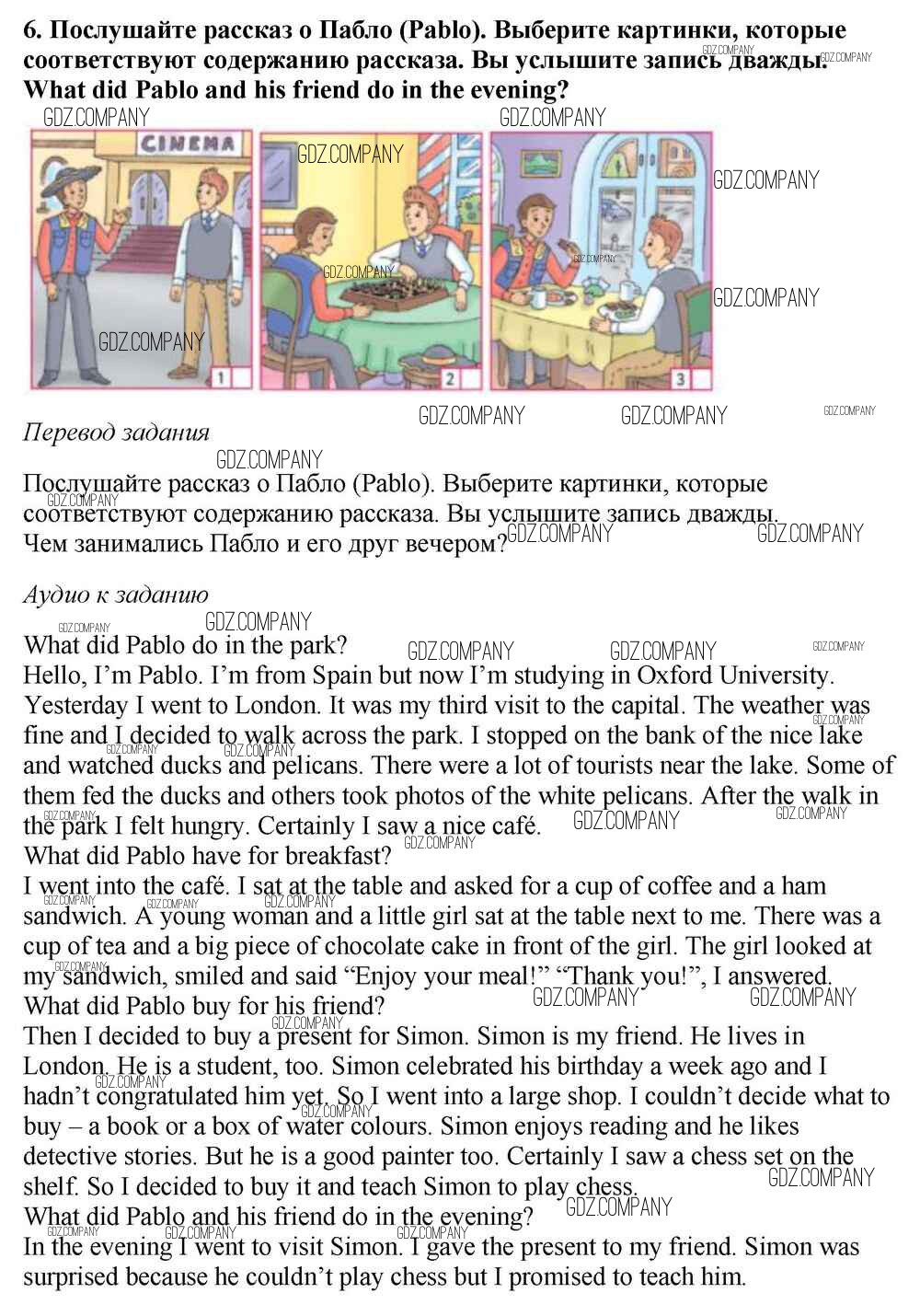 6. Послушайте рассказ о Пабло (Pablo). Выберите картинки, которые соответствуют содержанию рассказа. Вы услышите запись дважды. What did Pablo and his friend do in the evening?

CINEMA

1 2 3

Перевод задания

Послушайте рассказ о Пабло (Pablo). Выберите картинки, которые соответствуют содержанию рассказа. Вы услышите запись дважды. Чем занимались Пабло и его друг вечером?

Аудио к заданию

What did Pablo do in the park?
Hello, I'm Pablo. I'm from Spain but now I'm studying in Oxford University. Yesterday I went to London. It was my third visit to the capital. The weather was fine and I decided to walk across the park. I stopped on the bank of the nice lake and watched ducks and pelicans. There were a lot of tourists near the lake. Some of them fed the ducks and others took photos of the white pelicans. After the walk in the park I felt hungry. Certainly I saw a nice café.
What did Pablo have for breakfast?
I went into the café. I sat at the table and asked for a cup of coffee and a ham sandwich. A young woman and a little girl sat at the table next to me. There was a cup of tea and a big piece of chocolate cake in front of the girl. The girl looked at my sandwich, smiled and said "Enjoy your meal!" "Thank you!", I answered.
What did Pablo buy for his friend?
Then I decided to buy a present for Simon. Simon is my friend. He lives in London. He is a student, too. Simon celebrated his birthday a week ago and I hadn't congratulated him yet. So I went into a large shop. I couldn't decide what to buy – a book or a box of water colours. Simon enjoys reading and he likes detective stories. But he is a good painter too. Certainly I saw a chess set on the shelf. So I decided to buy it and teach Simon to play chess.
What did Pablo and his friend do in the evening?
In the evening I went to visit Simon. I gave the present to my friend. Simon was surprised because he couldn't play chess but I promised to teach him.

GDZ.COMPANY